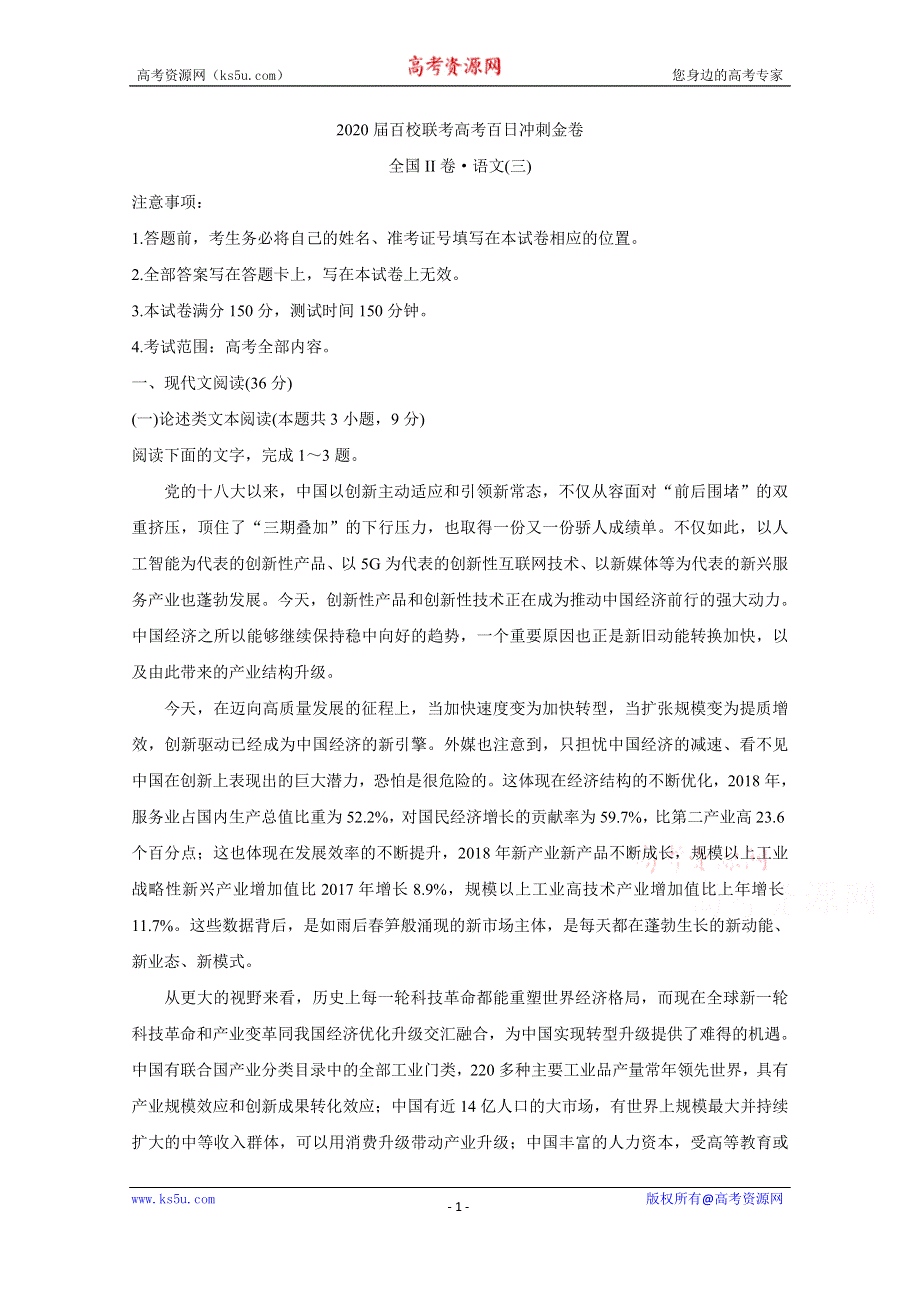 高考资源网（ks5u.com） 高考资源网 您身边的高考专家

2020届百校联考高考百日冲刺金卷

全国II卷·语文(三)

注意事项：

1.答题前，考生务必将自己的姓名、准考证号填写在本试卷相应的位置。

2.全部答案写在答题卡上，写在本试卷上无效。

3.本试卷满分150分，测试时间150分钟。

4.考试范围：高考全部内容。

一、现代文阅读(36分)

(一)论述类文本阅读(本题共3小题，9分)

阅读下面的文字，完成1～3题。

党的十八大以来，中国以创新主动适应和引领新常态，不仅从容面对“前后围堵”的双重挤压，顶住了“三期叠加”的下行压力，也取得一份又一份骄人成绩单。不仅如此，以人工智能为代表的创新性产品、以5G为代表的创新性互联网技术、以新媒体等为代表的新兴服务产业也蓬勃发展。今天，创新性产品和创新性技术正在成为推动中国经济前行的强大动力。中国经济之所以能够继续保持稳中向好的趋势，一个重要原因也正是新旧动能转换加快，以及由此带来的产业结构升级。

今天，在迈向高质量发展的征程上，当加快速度变为加快转型，当扩张规模变为提质增效，创新驱动已经成为中国经济的新引擎。外媒也注意到，只担忧中国经济的减速、看不见中国在创新上表现出的巨大潜力，恐怕是很危险的。这体现在经济结构的不断优化，2018年，服务业占国内生产总值比重为52.2%，对国民经济增长的贡献率为59.7%，比第二产业高23.6个百分点；这也体现在发展效率的不断提升，2018年新产业新产品不断成长，规模以上工业战略性新兴产业增加值比2017年增长8.9%，规模以上工业高技术产业增加值比上年增长11.7%。这些数据背后，是如雨后春笋般涌现的新市场主体，是每天都在蓬勃生长的新动能、新业态、新模式。

从更大的视野来看，历史上每一轮科技革命都能重塑世界经济格局，而现在全球新一轮科技革命和产业变革同我国经济优化升级交汇融合，为中国实现转型升级提供了难得的机遇。中国有联合国产业分类目录中的全部工业门类，220多种主要工业品产量常年领先世界，具有产业规模效应和创新成果转化效应；中国有近14亿人口的大市场，有世界上规模最大并持续扩大的中等收入群体，可以用消费升级带动产业升级；中国丰富的人力资本，受高等教育或

www.ks5u.com - 1 - 版权所有@高考资源网